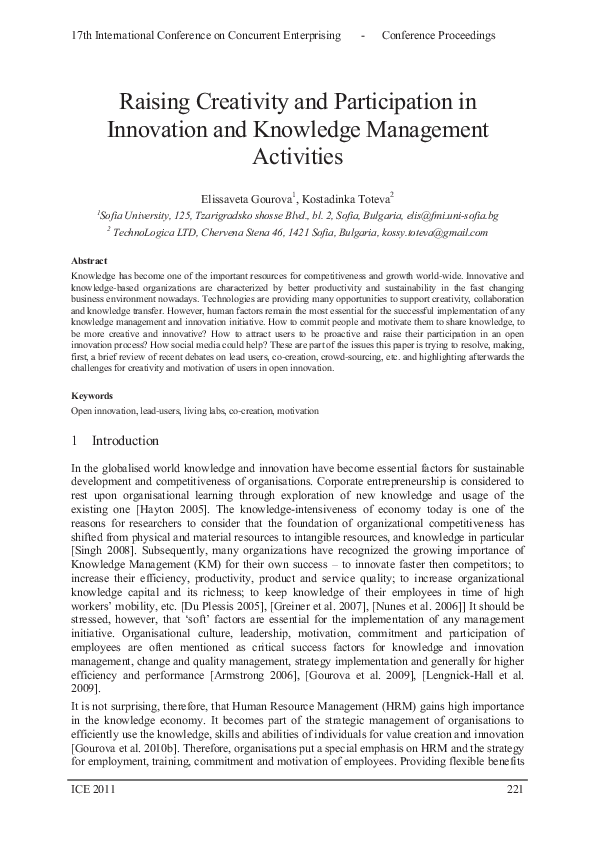 17th International Conference on Concurrent Enterprising - Conference Proceedings

Raising Creativity and Participation in Innovation and Knowledge Management Activities

Elissaveta Gourova$^1$, Kostadinka Toteva$^2$

$^1$Sofia University, 125, Tzarigradsko shosse Blvd., bl. 2, Sofia, Bulgaria, elis@fmi.uni-sofia.bg

$^2$ TechnoLogica LTD, Chervena Stena 46, 1421 Sofia, Bulgaria, kossy.toteva@gmail.com

Abstract

Knowledge has become one of the important resources for competitiveness and growth world-wide. Innovative and knowledge-based organizations are characterized by better productivity and sustainability in the fast changing business environment nowadays. Technologies are providing many opportunities to support creativity, collaboration and knowledge transfer. However, human factors remain the most essential for the successful implementation of any knowledge management and innovation initiative. How to commit people and motivate them to share knowledge, to be more creative and innovative? How to attract users to be proactive and raise their participation in an open innovation process? How social media could help? These are part of the issues this paper is trying to resolve, making, first, a brief review of recent debates on lead users, co-creation, crowd-sourcing, etc. and highlighting afterwards the challenges for creativity and motivation of users in open innovation.

Keywords

Open innovation, lead-users, living labs, co-creation, motivation

1 Introduction

In the globalised world knowledge and innovation have become essential factors for sustainable development and competitiveness of organisations. Corporate entrepreneurship is considered to rest upon organisational learning through exploration of new knowledge and usage of the existing one [Hayton 2005]. The knowledge-intensiveness of economy today is one of the reasons for researchers to consider that the foundation of organizational competitiveness has shifted from physical and material resources to intangible resources, and knowledge in particular [Singh 2008]. Subsequently, many organizations have recognized the growing importance of Knowledge Management (KM) for their own success – to innovate faster then competitors; to increase their efficiency, productivity, product and service quality; to increase organizational knowledge capital and its richness; to keep knowledge of their employees in time of high workers' mobility, etc. [Du Plessis 2005], [Greiner et al. 2007], [Nunes et al. 2006]] It should be stressed, however, that 'soft' factors are essential for the implementation of any management initiative. Organisational culture, leadership, motivation, commitment and participation of employees are often mentioned as critical success factors for knowledge and innovation management, change and quality management, strategy implementation and generally for higher efficiency and performance [Armstrong 2006], [Gourova et al. 2009], [Lengnick-Hall et al. 2009].

It is not surprising, therefore, that Human Resource Management (HRM) gains high importance in the knowledge economy. It becomes part of the strategic management of organisations to efficiently use the knowledge, skills and abilities of individuals for value creation and innovation [Gourova et al. 2010b]. Therefore, organisations put a special emphasis on HRM and the strategy for employment, training, commitment and motivation of employees. Providing flexible benefits

ICE 2011 221